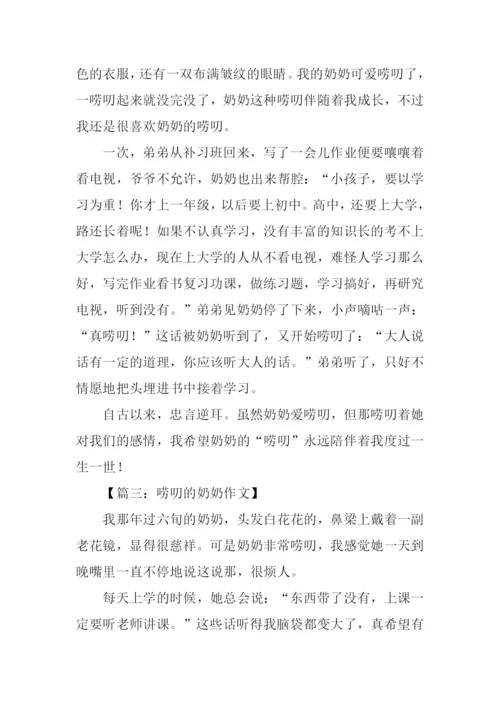 色的衣服，还有一双布满皱纹的眼睛。我的奶奶可爱唠叨了，一唠叨起来就没完没了，奶奶这种唠叨伴随着我成长，不过我还是很喜欢奶奶的唠叨。

一次，弟弟从补习班回来，写了一会儿作业便要嚷嚷着看电视，爷爷不允许，奶奶也出来帮腔：“小孩子，要以学习为重！你才上一年级，以后要上初中。高中，还要上大学，路还长着呢！如果不认真学习，没有丰富的知识长的考不上大学怎么办，现在上大学的人从不看电视，难怪人学习那么好，写完作业看书复习功课，做练习题，学习搞好，再研究电视，听到没有。”弟弟见奶奶停了下来，小声嘀咕一声：“真唠叨！”这话被奶奶听到了，又开始唠叨了：“大人说话有一定的道理，你应该听大人的话。”弟弟听了，只好不情愿地把头埋进书中接着学习。

自古以来，忠言逆耳。虽然奶奶爱唠叨，但那唠叨着她对我们的感情，我希望奶奶的“唠叨”永远陪伴着我度过一生一世！

【篇三：唠叨的奶奶作文】

我那年过六旬的奶奶，头发白花花的，鼻梁上戴着一副老花镜，显得很慈祥。可是奶奶非常唠叨，我感觉她一天到晚嘴里一直不停地说这说那，很烦人。

每天上学的时候，她总会说：“东西带了没有，上课一定要听老师讲课。”这些话听得我脑袋都变大了，真希望有